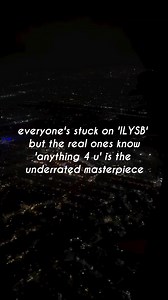 everyone's stuck on 'ILYSB' but the real ones know 'anything 4 u' is the underrated masterpiece